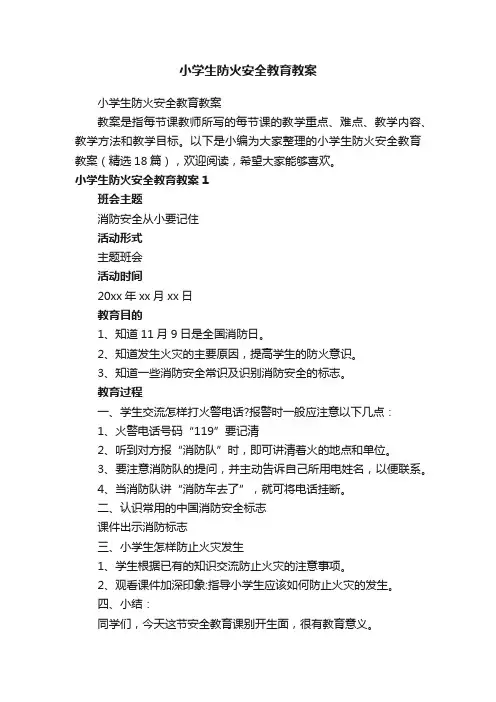 小学生防火安全教育教案

小学生防火安全教育教案

教案是指每节课教师所写的每节课的教学重点、难点、教学内容、教学方法和教学目标。以下是小编为大家整理的小学生防火安全教育教案（精选18篇），欢迎阅读，希望大家能够喜欢。

小学生防火安全教育教案1

班会主题

消防安全从小要记住

活动形式

主题班会

活动时间

20xx年xx月xx日

教育目的

1、知道11月9日是全国消防日。

2、知道发生火灾的主要原因，提高学生的防火意识。

3、知道一些消防安全常识及识别消防安全的标志。

教育过程

一、学生交流怎样打火警电话?报警时一般应注意以下几点：

1、火警电话号码“119”要记清

2、听到对方报“消防队”时，即可讲清着火的地点和单位。

3、要注意消防队的提问，并主动告诉自己所用电姓名，以便联系。

4、当消防队讲“消防车去了”，就可将电话挂断。

二、认识常用的中国消防安全标志

课件出示消防标志

三、小学生怎样防止火灾发生

1、学生根据已有的知识交流防止火灾的注意事项。

2、观看课件加深印象:指导小学生应该如何防止火灾的发生。

四、小结：

同学们，今天这节安全教育课别开生面，很有教育意义。